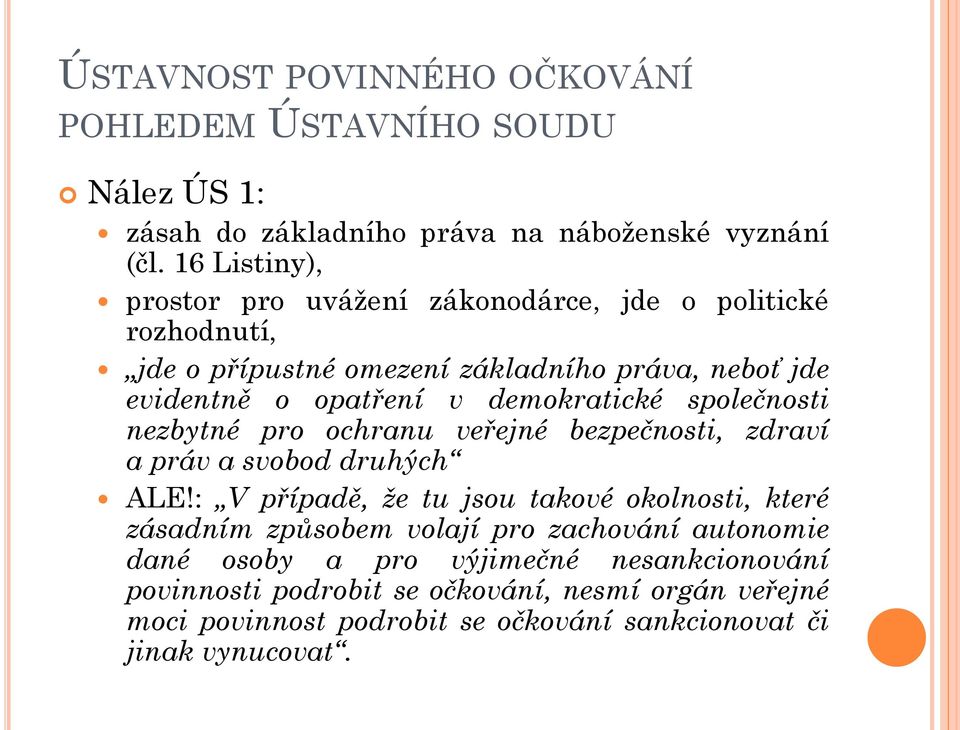 ÚSTAVNOST POVINNÉHO OČKOVÁNÍ POHLEDEM ÚSTAVNÍHO SOUDU

Nález ÚS 1:

zásah do základního práva na náboženské vyznání (čl. 16 Listiny),

prostor pro uvážení zákonodárce, jde o politické rozhodnutí,

„jde o přípustné omezení základního práva, neboť jde evidentně o opatření v demokratické společnosti nezbytné pro ochranu veřejné bezpečnosti, zdraví a práv a svobod druhých“

ALE!: „V případě, že tu jsou takové okolnosti, které zásadním způsobem volají pro zachování autonomie dané osoby a pro výjimečné nesankcionování povinnosti podrobit se očkování, nesmí orgán veřejné moci povinnost podrobit se očkování sankcionovat či jinak vynucovat“.